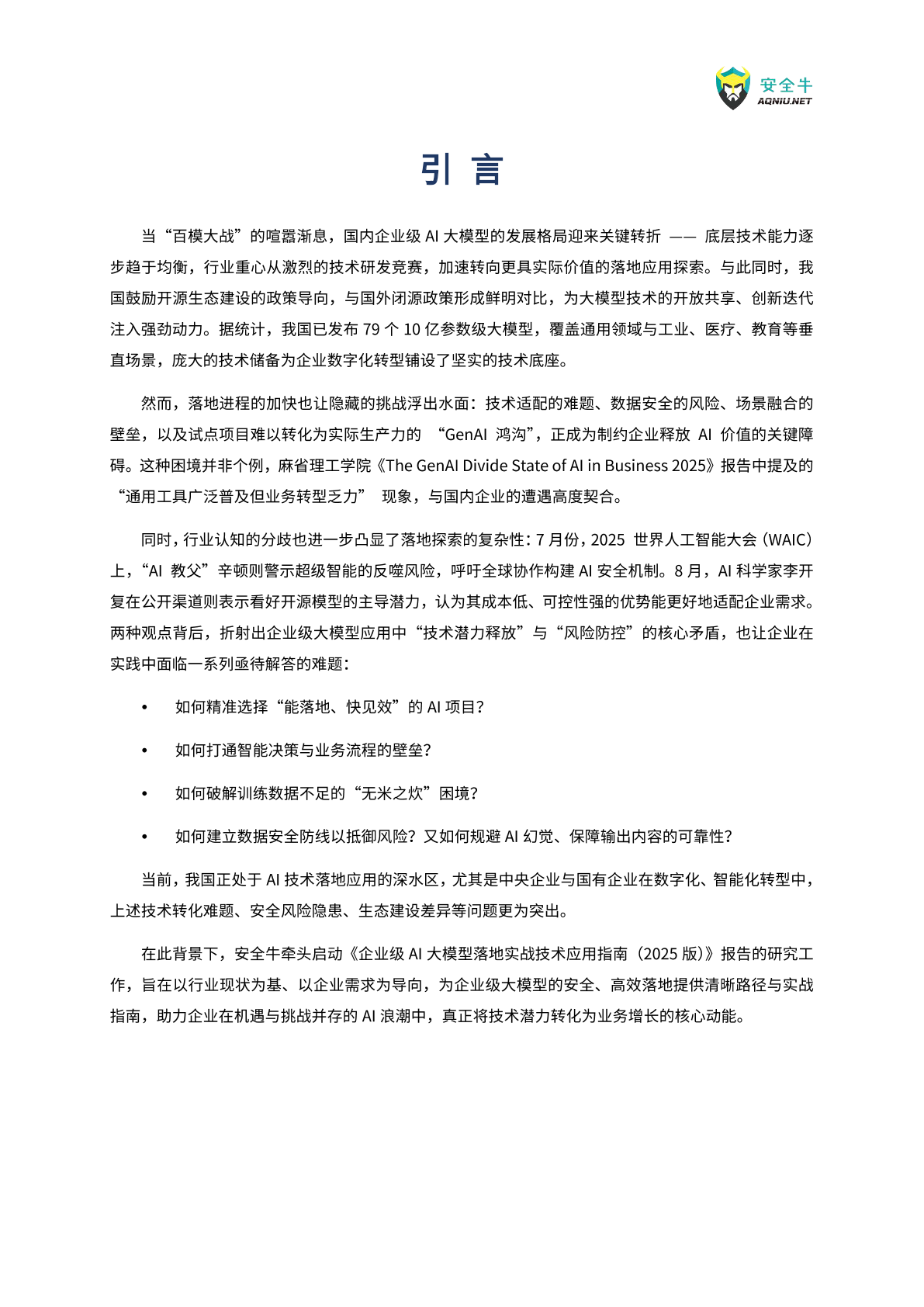 安全牛
AQNIU.NET

引 言

当“百模大战”的喧嚣渐息，国内企业级 AI 大模型的发展格局迎来关键转折 —— 底层技术能力逐步趋于均衡，行业重心从激烈的技术研发竞赛，加速转向更具实际价值的落地应用探索。与此同时，我国鼓励开源生态建设的政策导向，与国外闭源政策形成鲜明对比，为大模型技术的开放共享、创新迭代注入强劲动力。据统计，我国已发布 79 个 10 亿参数级大模型，覆盖通用领域与工业、医疗、教育等垂直场景，庞大的技术储备为企业数字化转型铺设了坚实的技术底座。

然而，落地进程的加快也让隐藏的挑战浮出水面：技术适配的难题、数据安全的风险、场景融合的壁垒，以及试点项目难以转化为实际生产力的 “GenAI 鸿沟”，正成为制约企业释放 AI 价值的关键障碍。这种困境并非个例，麻省理工学院《The GenAI Divide State of AI in Business 2025》报告中提及的“通用工具广泛普及但业务转型乏力” 现象，与国内企业的遭遇高度契合。

同时，行业认知的分歧也进一步凸显了落地探索的复杂性：7 月份，2025 世界人工智能大会（WAIC）上，“AI 教父”辛顿则警示超级智能的反噬风险，呼吁全球协作构建 AI 安全机制。8 月，AI 科学家李开复在公开渠道则表示看好开源模型的主导潜力，认为其成本低、可控性强的优势能更好地适配企业需求。两种观点背后，折射出企业级大模型应用中“技术潜力释放”与“风险防控”的核心矛盾，也让企业在实践中面临一系列亟待解答的难题：

• 如何精准选择“能落地、快见效”的 AI 项目？

• 如何打通智能决策与业务流程的壁垒？

• 如何破解训练数据不足的“无米之炊”困境？

• 如何建立数据安全防线以抵御风险？又如何规避 AI 幻觉、保障输出内容的可靠性？

当前，我国正处于 AI 技术落地应用的深水区，尤其是中央企业与国有企业在数字化、智能化转型中，上述技术转化难题、安全风险隐患、生态建设差异等问题更为突出。

在此背景下，安全牛牵头启动《企业级 AI 大模型落地实战技术应用指南（2025 版）》报告的研究工作，旨在以行业现状为基、以企业需求为导向，为企业级大模型的安全、高效落地提供清晰路径与实战指南，助力企业在机遇与挑战并存的 AI 浪潮中，真正将技术潜力转化为业务增长的核心动能。